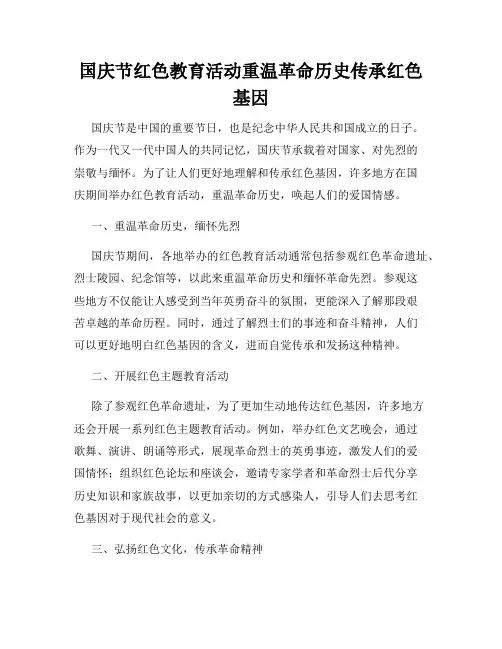 国庆节红色教育活动重温革命历史传承红色基因

国庆节是中国的重要节日，也是纪念中华人民共和国成立的日子。作为一代又一代中国人的共同记忆，国庆节承载着对国家、对先烈的崇敬与缅怀。为了让人们更好地理解和传承红色基因，许多地方在国庆期间举办红色教育活动，重温革命历史，唤起人们的爱国情感。

一、重温革命历史，缅怀先烈

国庆节期间，各地举办的红色教育活动通常包括参观红色革命遗址、烈士陵园、纪念馆等，以此来重温革命历史和缅怀革命先烈。参观这些地方不仅能让人感受到当年英勇奋斗的氛围，更能深入了解那段艰苦卓越的革命历程。同时，通过了解烈士们的事迹和奋斗精神，人们可以更好地明白红色基因的含义，进而自觉传承和发扬这种精神。

二、开展红色主题教育活动

除了参观红色革命遗址，为了更加生动地传达红色基因，许多地方还会开展一系列红色主题教育活动。例如，举办红色文艺晚会，通过歌舞、演讲、朗诵等形式，展现革命烈士的英勇事迹，激发人们的爱国情怀；组织红色论坛和座谈会，邀请专家学者和革命烈士后代分享历史知识和家族故事，以更加亲切的方式感染人，引导人们去思考红色基因对于现代社会的意义。

三、弘扬红色文化，传承革命精神